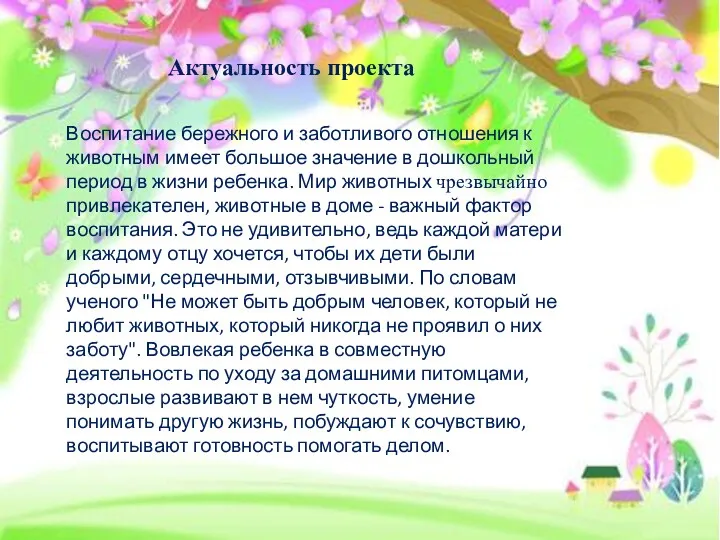 Актуальность проекта

Воспитание бережного и заботливого отношения к животным имеет большое значение в дошкольный период в жизни ребенка. Мир животных чрезвычайно привлекателен, животные в доме - важный фактор воспитания. Это не удивительно, ведь каждой матери и каждому отцу хочется, чтобы их дети были добрыми, сердечными, отзывчивыми. По словам ученого "Не может быть добрым человек, который не любит животных, который никогда не проявил о них заботу". Вовлекая ребенка в совместную деятельность по уходу за домашними питомцами, взрослые развивают в нем чуткость, умение понимать другую жизнь, побуждают к сочувствию, воспитывают готовность помогать делом.